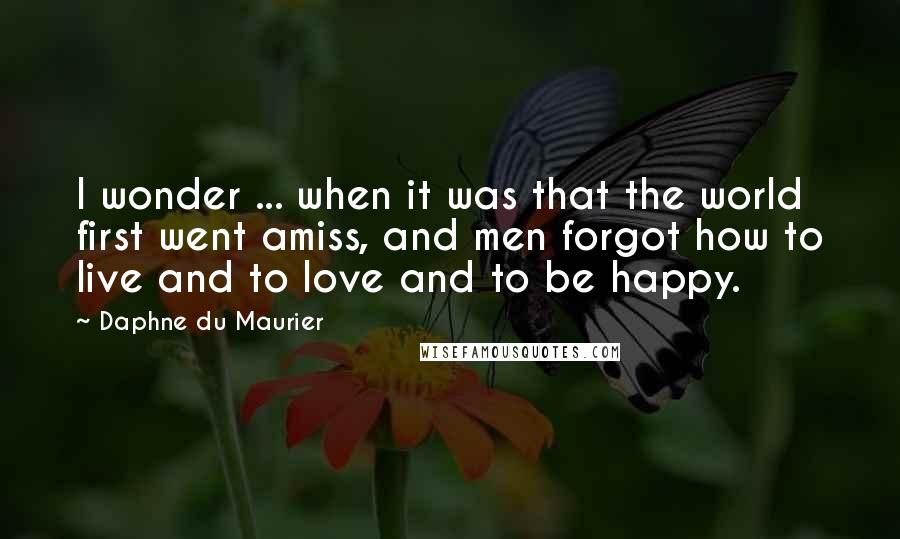 I wonder ... when it was that the world first went amiss, and men forgot how to live and to love and to be happy.

~ Daphne du Maurier

WISEFAMOUSQUOTES.COM